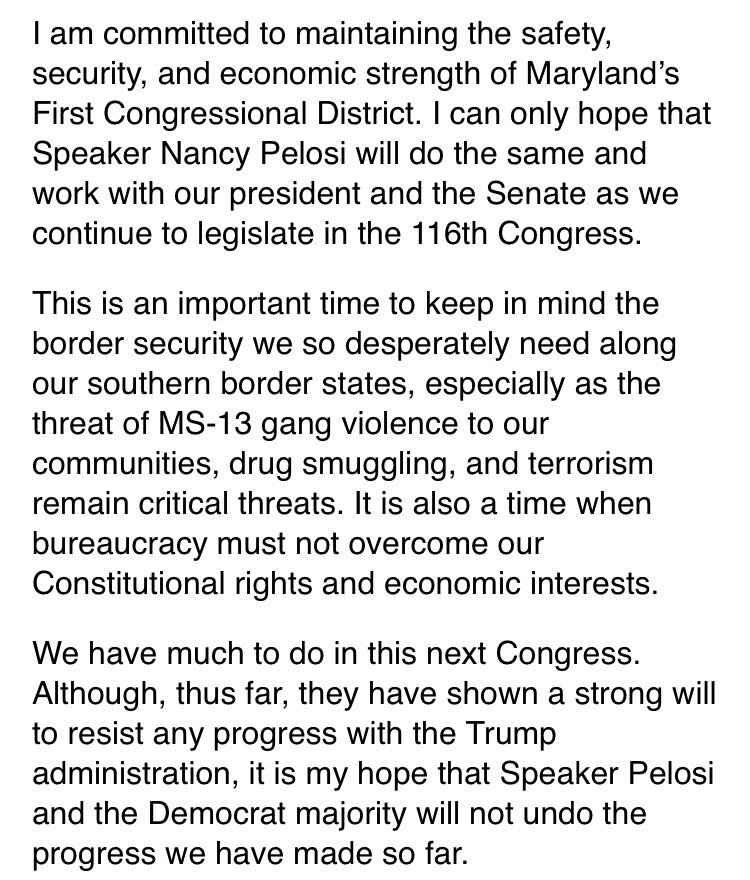 I am committed to maintaining the safety, security, and economic strength of Maryland's First Congressional District. I can only hope that Speaker Nancy Pelosi will do the same and work with our president and the Senate as we continue to legislate in the 116th Congress.

This is an important time to keep in mind the border security we so desperately need along our southern border states, especially as the threat of MS-13 gang violence to our communities, drug smuggling, and terrorism remain critical threats. It is also a time when bureaucracy must not overcome our Constitutional rights and economic interests.

We have much to do in this next Congress. Although, thus far, they have shown a strong will to resist any progress with the Trump administration, it is my hope that Speaker Pelosi and the Democrat majority will not undo the progress we have made so far.